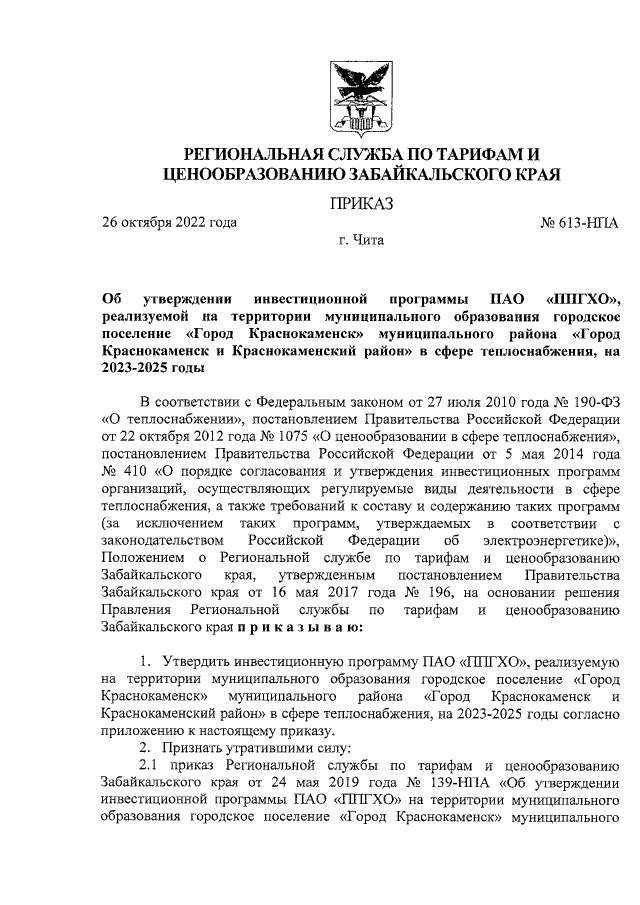 РЕГИОНАЛЬНАЯ СЛУЖБА ПО ТАРИФАМ И ЦЕНООБРАЗОВАНИЮ ЗАБАЙКАЛЬСКОГО КРАЯ

ПРИКАЗ

26 октября 2022 года

№ 613-НПА

г. Чита

Об утверждении инвестиционной программы ПАО «ППГХО», реализуемой на территории муниципального образования городское поселение «Город Краснокаменск» муниципального района «Город Краснокаменск и Краснокаменский район» в сфере теплоснабжения, на 2023-2025 годы

В соответствии с Федеральным законом от 27 июля 2010 года № 190-ФЗ «О теплоснабжении», постановлением Правительства Российской Федерации от 22 октября 2012 года № 1075 «О ценообразовании в сфере теплоснабжения», постановлением Правительства Российской Федерации от 5 мая 2014 года № 410 «О порядке согласования и утверждения инвестиционных программ организаций, осуществляющих регулируемые виды деятельности в сфере теплоснабжения, а также требований к составу и содержанию таких программ (за исключением таких программ, утверждаемых в соответствии с законодательством Российской Федерации об электроэнергетике)», Положением о Региональной службе по тарифам и ценообразованию Забайкальского края, утвержденным постановлением Правительства Забайкальского края от 16 мая 2017 года № 196, на основании решения Правления Региональной службы по тарифам и ценообразованию Забайкальского края п р и к а з ы в а ю:

1. Утвердить инвестиционную программу ПАО «ППГХО», реализуемую на территории муниципального образования городское поселение «Город Краснокаменск» муниципального района «Город Краснокаменск и Краснокаменский район» в сфере теплоснабжения, на 2023-2025 годы согласно приложению к настоящему приказу.

2. Признать утратившими силу:

2.1 приказ Региональной службы по тарифам и ценообразованию Забайкальского края от 24 мая 2019 года № 139-НПА «Об утверждении инвестиционной программы ПАО «ППГХО» на территории муниципального образования городское поселение «Город Краснокаменск» муниципального